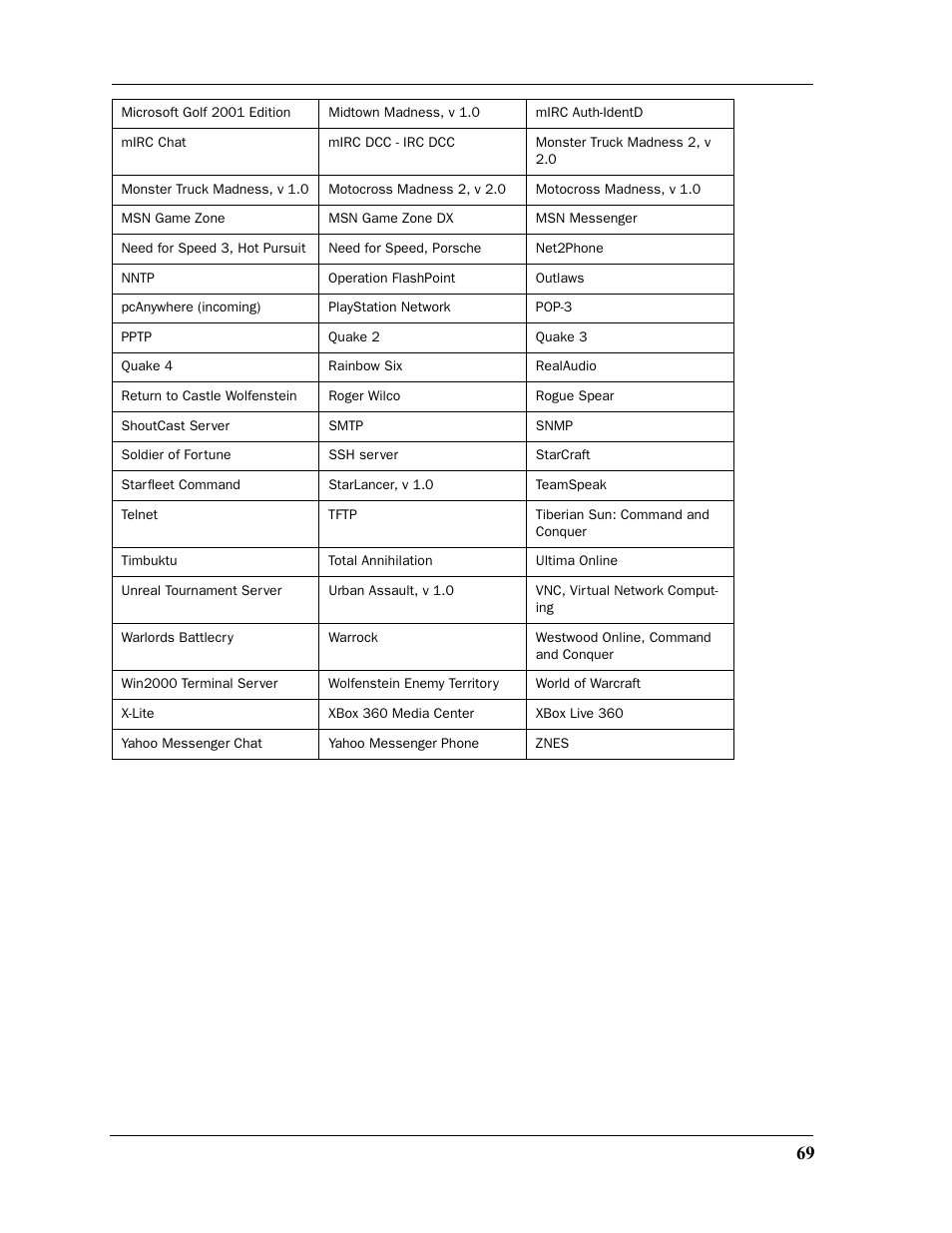 | Microsoft Golf 2001 Edition | Midtown Madness, v 1.0 | mIRC Auth-IdentD |
|---|---|---|
| mIRC Chat | mIRC DCC - IRC DCC | Monster Truck Madness 2, v 2.0 |
| Monster Truck Madness, v 1.0 | Motocross Madness 2, v 2.0 | Motocross Madness, v 1.0 |
| MSN Game Zone | MSN Game Zone DX | MSN Messenger |
| Need for Speed 3, Hot Pursuit | Need for Speed, Porsche | Net2Phone |
| NNTP | Operation FlashPoint | Outlaws |
| pcAnywhere (incoming) | PlayStation Network | POP-3 |
| PPTP | Quake 2 | Quake 3 |
| Quake 4 | Rainbow Six | RealAudio |
| Return to Castle Wolfenstein | Roger Wilco | Rogue Spear |
| ShoutCast Server | SMTP | SNMP |
| Soldier of Fortune | SSH server | StarCraft |
| Starfleet Command | StarLancer, v 1.0 | TeamSpeak |
| Telnet | TFTP | Tiberian Sun: Command and Conquer |
| Timbuktu | Total Annihilation | Ultima Online |
| Unreal Tournament Server | Urban Assault, v 1.0 | VNC, Virtual Network Computing |
| Warlords Battlecry | Warrock | Westwood Online, Command and Conquer |
| Win2000 Terminal Server | Wolfenstein Enemy Territory | World of Warcraft |
| X-Lite | XBox 360 Media Center | XBox Live 360 |
| Yahoo Messenger Chat | Yahoo Messenger Phone | ZNES |

69